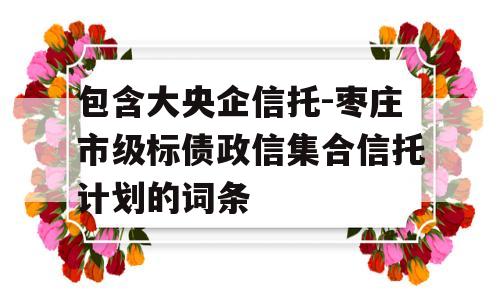 包含大央企信托-枣庄市级标债政信集合信托计划的词条